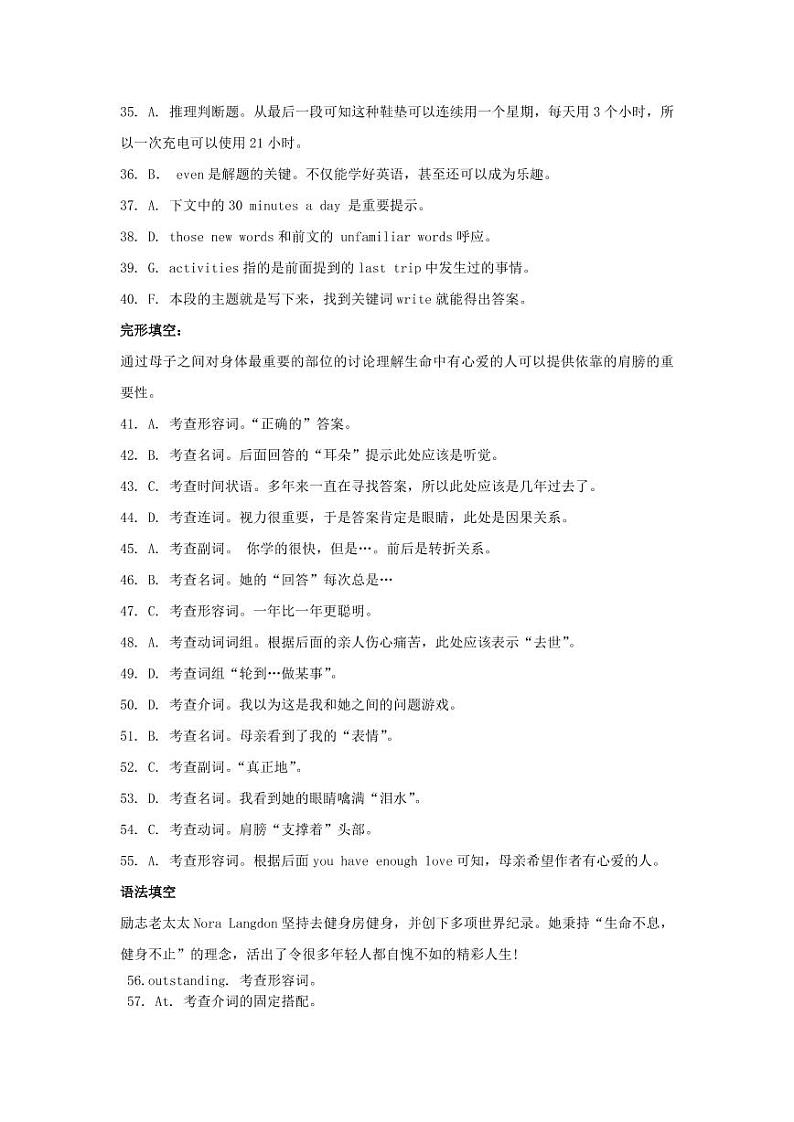 35. A. 推理判断题。从最后一段可知这种鞋垫可以连续用一个星期，每天用 3 个小时，所以一次充电可以使用 21 小时。

36. B. even 是解题的关键。不仅能学好英语，甚至还可以成为乐趣。

37. A. 下文中的 30 minutes a day 是重要提示。

38. D. those new words 和前文的 unfamiliar words 呼应。

39. G. activities 指的是前面提到的 last trip 中发生过的事情。

40. F. 本段的主题就是写下来，找到关键词 write 就能得出答案。

完形填空：

通过母子之间对身体最重要的部位的讨论理解生命中有心爱的人可以提供依靠的肩膀的重要性。

41. A. 考查形容词。“正确的”答案。

42. B. 考查名词。后面回答的“耳朵”提示此处应该是听觉。

43. C. 考查时间状语。多年来一直在寻找答案，所以此处应该是几年过去了。

44. D. 考查连词。视力很重要，于是答案肯定是眼睛，此处是因果关系。

45. A. 考查副词。 你学的很快，但是…。前后是转折关系。

46. B. 考查名词。她的“回答”每次总是…

47. C. 考查形容词。一年比一年更聪明。

48. A. 考查动词词组。根据后面的亲人伤心痛苦，此处应该表示“去世”。

49. D. 考查词组“轮到…做某事”。

50. D. 考查介词。我以为这是我和她之间的问题游戏。

51. B. 考查名词。母亲看到了我的“表情”。

52. C. 考查副词。“真正地”。

53. D. 考查名词。我看到她的眼睛噙满“泪水”。

54. C. 考查动词。肩膀“支撑着”头部。

55. A. 考查形容词。根据后面 you have enough love 可知，母亲希望作者有心爱的人。

语法填空

励志老太太 Nora Langdon 坚持去健身房健身，并创下多项世界纪录。她秉持“生命不息，健身不止”的理念，活出了令很多年轻人都自愧不如的精彩人生！

56.outstanding. 考查形容词。

57. At. 考查介词的固定搭配。